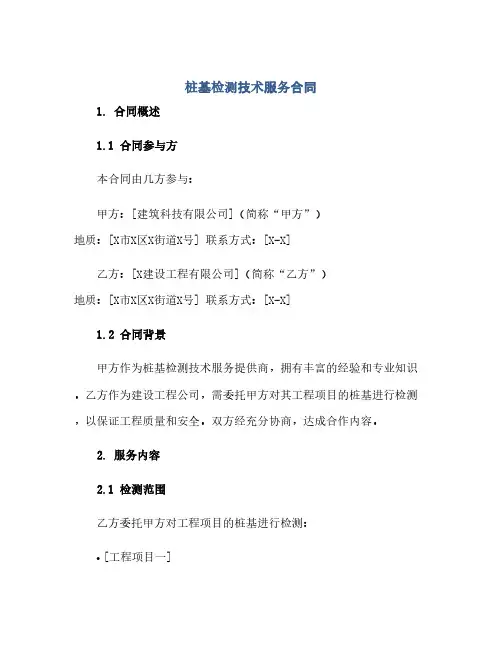 桩基检测技术服务合同

1. 合同概述

1.1 合同参与方

本合同由几方参与：

甲方：[建筑科技有限公司]（简称“甲方”）
地质：[X市X区X街道X号] 联系方式：[X-X]

乙方：[X建设工程有限公司]（简称“乙方”）
地质：[X市X区X街道X号] 联系方式：[X-X]

1.2 合同背景

甲方作为桩基检测技术服务提供商，拥有丰富的经验和专业知识，乙方作为建设工程公司，需委托甲方对其工程项目的桩基进行检测，以保证工程质量和安全。双方经充分协商，达成合作内容。

2. 服务内容

2.1 检测范围

乙方委托甲方对工程项目的桩基进行检测：

• [工程项目一]